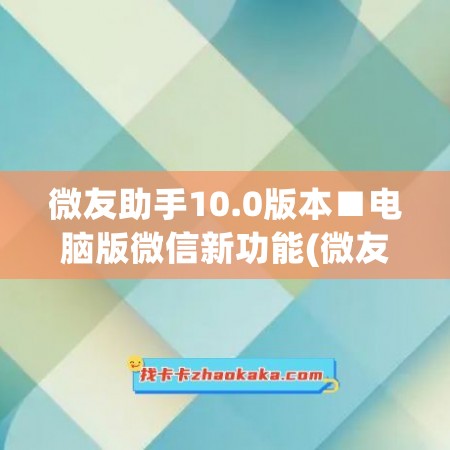 微友助手10.0版本■电脑版微信新功能(微友

找卡卡zhaokaka.com